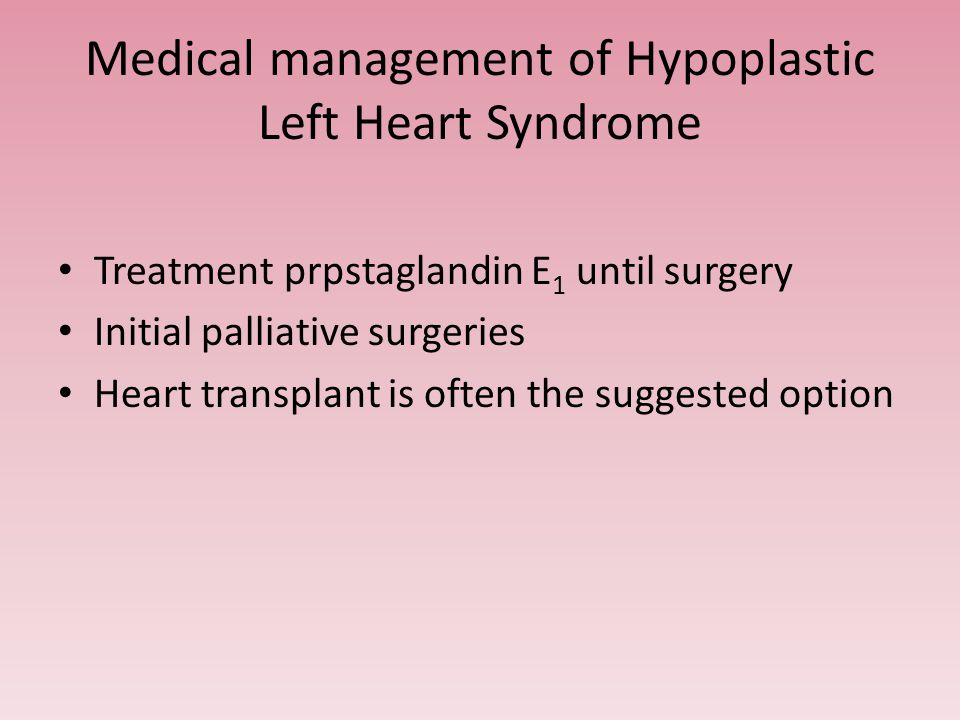 Medical management of Hypoplastic Left Heart Syndrome

• Treatment prpstaglandin $E_1$ until surgery
• Initial palliative surgeries
• Heart transplant is often the suggested option